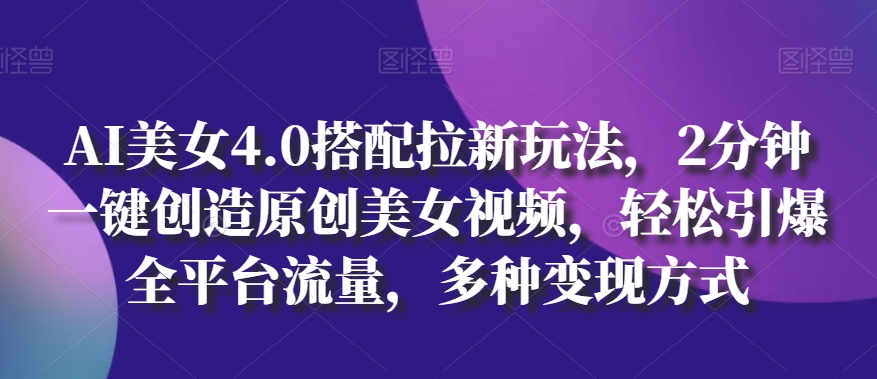 图怪兽 图怪兽 图怪兽

AI美女4.0搭配拉新玩法，2分钟一键创造原创美女视频，轻松引爆全平台流量，多种变现方式